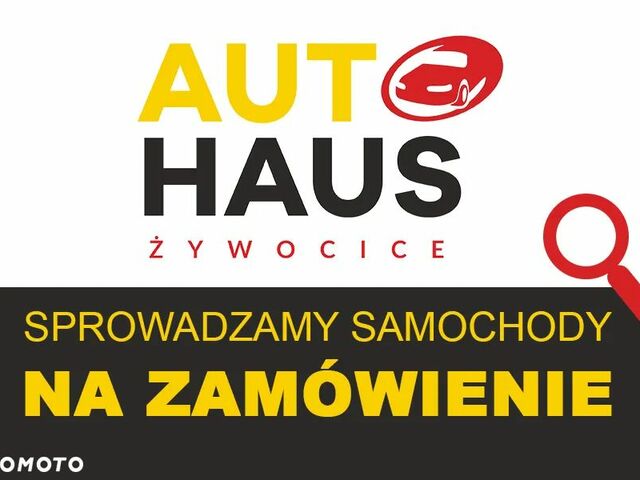 AUT
HAUS
ŻYWOCICE

SPROWADZAMY SAMOCHODY
NA ZAMÓWIENIE

OMOTO